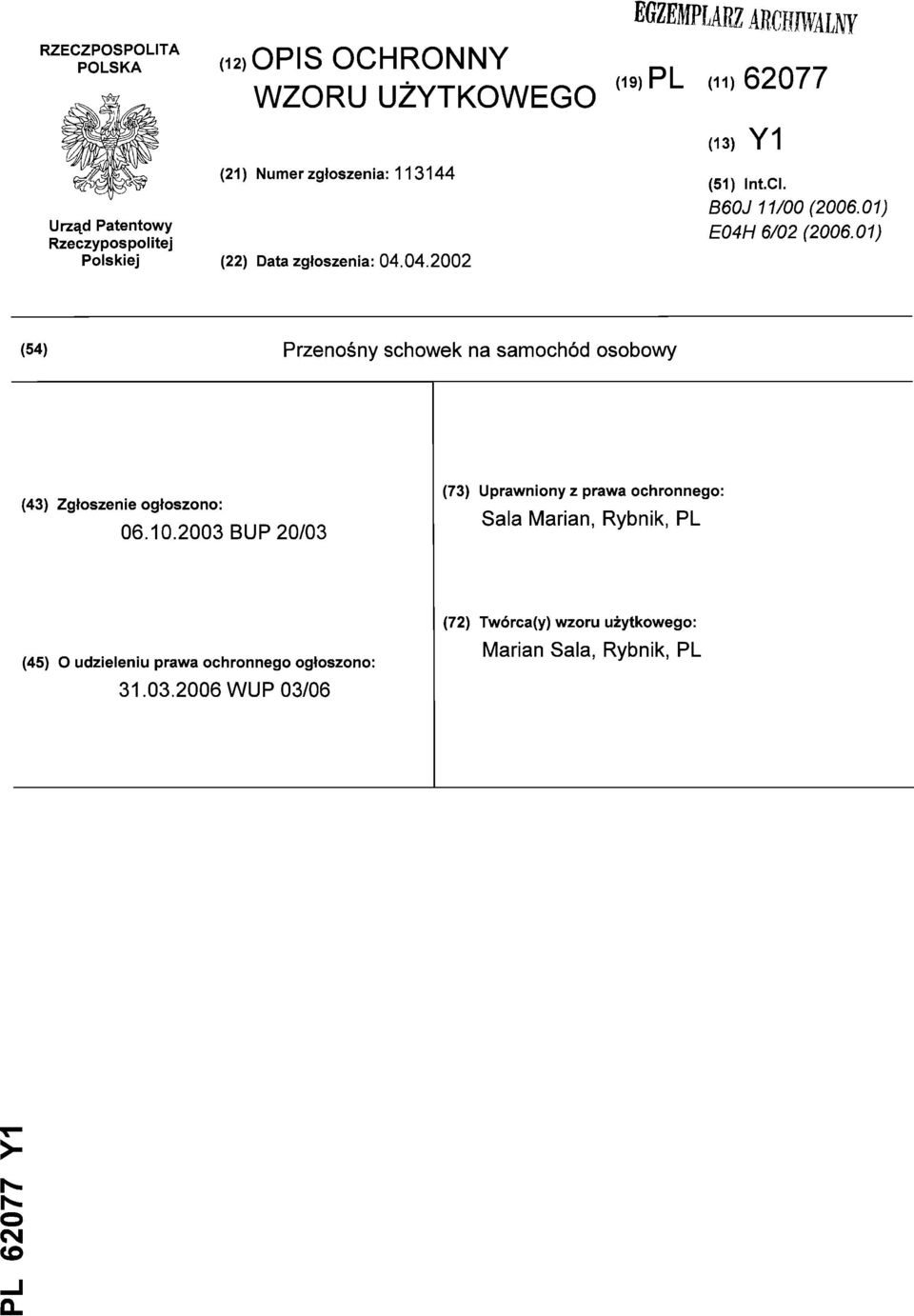 EGZEMPLARZ ARCHIWALNY

RZECZPOSPOLITA POLSKA

Urząd Patentowy Rzeczypospolitej Polskiej

(12) OPIS OCHRONNY WZORU UŻYTKOWEGO

(21) Numer zgłoszenia: 113144

(22) Data zgłoszenia: 04.04.2002

(19) PL (11) 62077

(13) Y1

(51) Int.Cl.
B60J 11/00 (2006.01)
E04H 6/02 (2006.01)

(54) Przenośny schowek na samochód osobowy

(43) Zgłoszenie ogłoszono:
06.10.2003 BUP 20/03

(45) O udzieleniu prawa ochronnego ogłoszono:
31.03.2006 WUP 03/06

(73) Uprawniony z prawa ochronnego:
Sala Marian, Rybnik, PL

(72) Twórca(y) wzoru użytkowego:
Marian Sala, Rybnik, PL

PL 62077 Y1